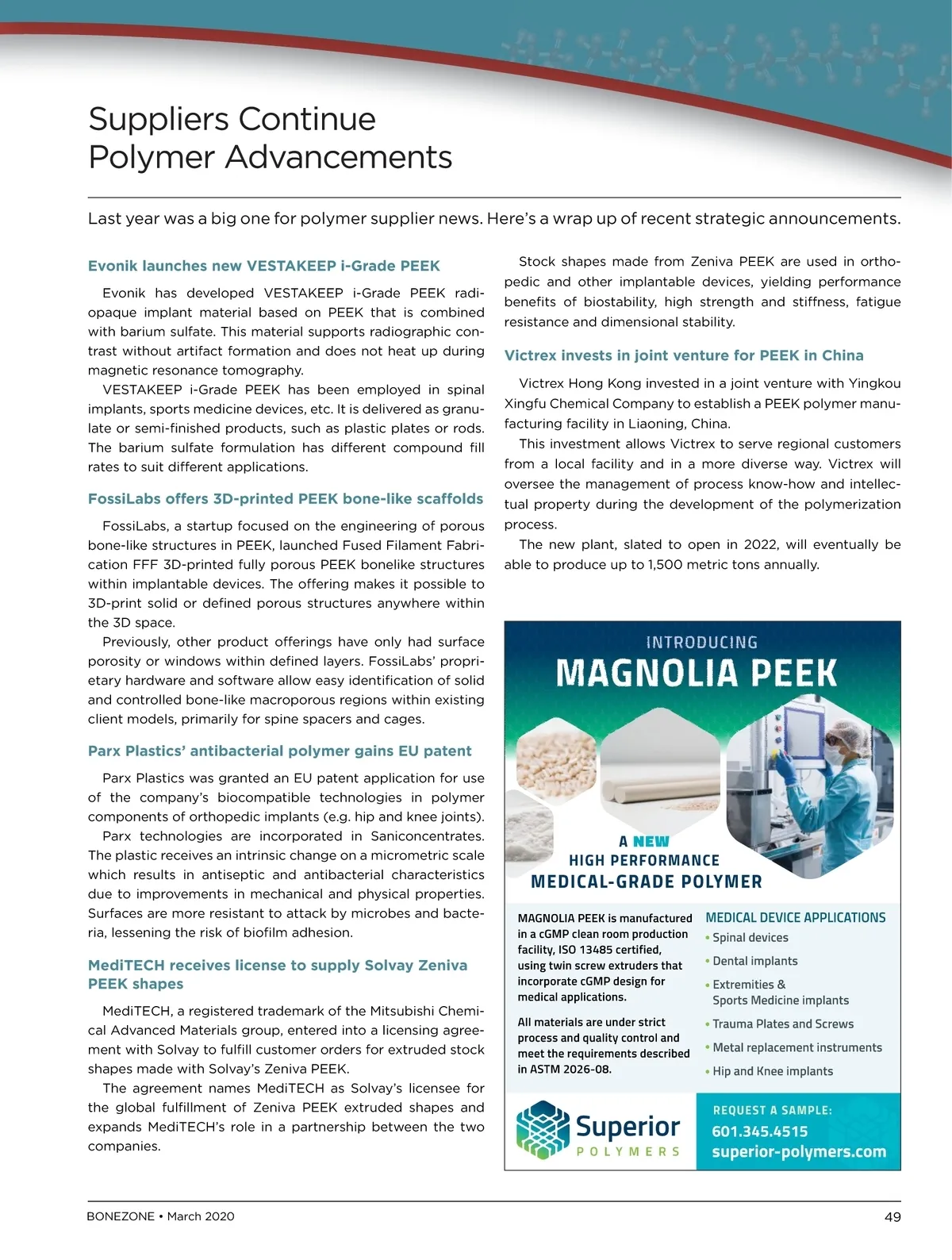 Suppliers Continue Polymer Advancements

Last year was a big one for polymer supplier news. Here's a wrap up of recent strategic announcements.

Evonik launches new VESTAKEEP i-Grade PEEK

Evonik has developed VESTAKEEP i-Grade PEEK radiopaque implant material based on PEEK that is combined with barium sulfate. This material supports radiographic contrast without artifact formation and does not heat up during magnetic resonance tomography.

VESTAKEEP i-Grade PEEK has been employed in spinal implants, sports medicine devices, etc. It is delivered as granulate or semi-finished products, such as plastic plates or rods. The barium sulfate formulation has different compound fill rates to suit different applications.

FossiLabs offers 3D-printed PEEK bone-like scaffolds

FossiLabs, a startup focused on the engineering of porous bone-like structures in PEEK, launched Fused Filament Fabrication FFF 3D-printed fully porous PEEK bonelike structures within implantable devices. The offering makes it possible to 3D-print solid or defined porous structures anywhere within the 3D space.

Previously, other product offerings have only had surface porosity or windows within defined layers. FossiLabs' proprietary hardware and software allow easy identification of solid and controlled bone-like macroporous regions within existing client models, primarily for spine spacers and cages.

Parx Plastics' antibacterial polymer gains EU patent

Parx Plastics was granted an EU patent application for use of the company's biocompatible technologies in polymer components of orthopedic implants (e.g. hip and knee joints).

Parx technologies are incorporated in Saniconcentrates. The plastic receives an intrinsic change on a micrometric scale which results in antiseptic and antibacterial characteristics due to improvements in mechanical and physical properties. Surfaces are more resistant to attack by microbes and bacteria, lessening the risk of biofilm adhesion.

MediTECH receives license to supply Solvay Zeniva PEEK shapes

MediTECH, a registered trademark of the Mitsubishi Chemical Advanced Materials group, entered into a licensing agreement with Solvay to fulfill customer orders for extruded stock shapes made with Solvay's Zeniva PEEK.

The agreement names MediTECH as Solvay's licensee for the global fulfillment of Zeniva PEEK extruded shapes and expands MediTECH's role in a partnership between the two companies.

Stock shapes made from Zeniva PEEK are used in orthopedic and other implantable devices, yielding performance benefits of biostability, high strength and stiffness, fatigue resistance and dimensional stability.

Victrex invests in joint venture for PEEK in China

Victrex Hong Kong invested in a joint venture with Yingkou Xingfu Chemical Company to establish a PEEK polymer manufacturing facility in Liaoning, China.

This investment allows Victrex to serve regional customers from a local facility and in a more diverse way. Victrex will oversee the management of process know-how and intellectual property during the development of the polymerization process.

The new plant, slated to open in 2022, will eventually be able to produce up to 1,500 metric tons annually.

INTRODUCING
MAGNOLIA PEEK

A NEW
HIGH PERFORMANCE
MEDICAL-GRADE POLYMER

MAGNOLIA PEEK is manufactured in a cGMP clean room production facility, ISO 13485 certified, using twin screw extruders that incorporate cGMP design for medical applications.

All materials are under strict process and quality control and meet the requirements described in ASTM 2026-08.

MEDICAL DEVICE APPLICATIONS
• Spinal devices
• Dental implants
• Extremities & Sports Medicine implants
• Trauma Plates and Screws
• Metal replacement instruments
• Hip and Knee implants

Superior
POLYMERS

REQUEST A SAMPLE:
601.345.4515
superior-polymers.com

BONEZONE • March 2020

49